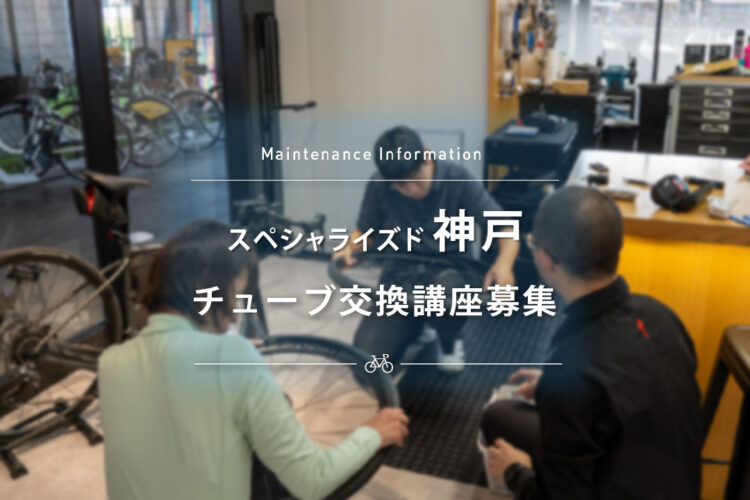 Maintenance Information

スペシャライズド 神戸
チューブ交換講座募集